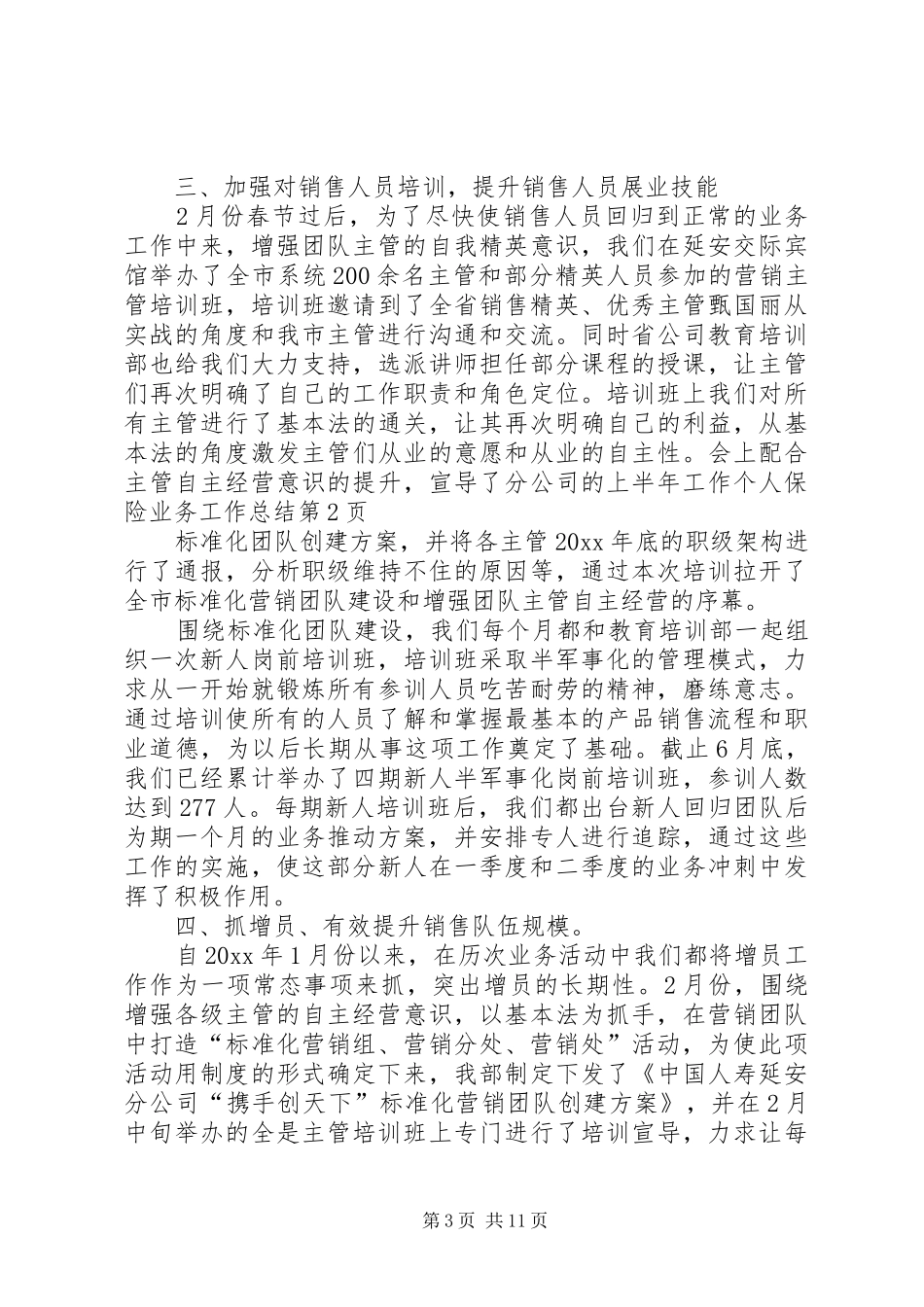 三、加强对销售人员培训，提升销售人员展业技能

2月份春节过后，为了尽快使销售人员回归到正常的业务工作中来，增强团队主管的自我精英意识，我们在延安交际宾馆举办了全市系统200余名主管和部分精英人员参加的营销主管培训班，培训班邀请到了全省销售精英、优秀主管甄国丽从实战的角度和我市主管进行沟通和交流。同时省公司教育培训部也给我们大力支持，选派讲师担任部分课程的授课，让主管们再次明确了自己的工作职责和角色定位。培训班上我们对所有主管进行了基本法的通关，让其再次明确自己的利益，从基本法的角度激发主管们从业的意愿和从业的自主性。会上配合主管自主经营意识的提升，宣导了分公司的上半年工作个人保险业务工作总结第2页

标准化团队创建方案，并将各主管20xx年底的职级架构进行了通报，分析职级维持不住的原因等，通过本次培训拉开了全市标准化营销团队建设和增强团队主管自主经营的序幕。

围绕标准化团队建设，我们每个月都和教育培训部一起组织一次新人岗前培训班，培训班采取半军事化的管理模式，力求从一开始就锻炼所有参训人员吃苦耐劳的精神，磨练意志。通过培训使所有的人员了解和掌握最基本的产品销售流程和职业道德，为以后长期从事这项工作奠定了基础。截止6月底，我们已经累计举办了四期新人半军事化岗前培训班，参训人数达到277人。每期新人培训班后，我们都出台新人回归团队后为期一个月的业务推动方案，并安排专人进行追踪，通过这些工作的实施，使这部分新人在一季度和二季度的业务冲刺中发挥了积极作用。

四、抓增员、有效提升销售队伍规模。

自20xx年1月份以来，在历次业务活动中我们都将增员工作作为一项常态事项来抓，突出增员的长期性。2月份，围绕增强各级主管的自主经营意识，以基本法为抓手，在营销团队中打造“标准化营销组、营销分处、营销处”活动，为使此项活动用制度的形式确定下来，我部制定下发了《中国人寿延安分公司“携手创天下”标准化营销团队创建方案》，并在2月中旬举办的全是主管培训班上专门进行了培训宣导，力求让每

第3页 共11页